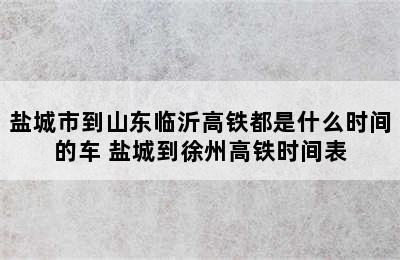 盐城市到山东临沂高铁都是什么时间的车 盐城到徐州高铁时间表